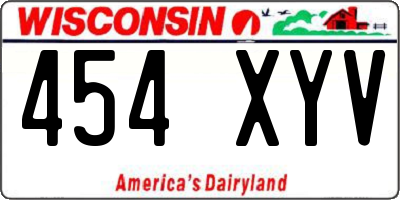 WISCONSIN

454 XYV

America's Dairyland